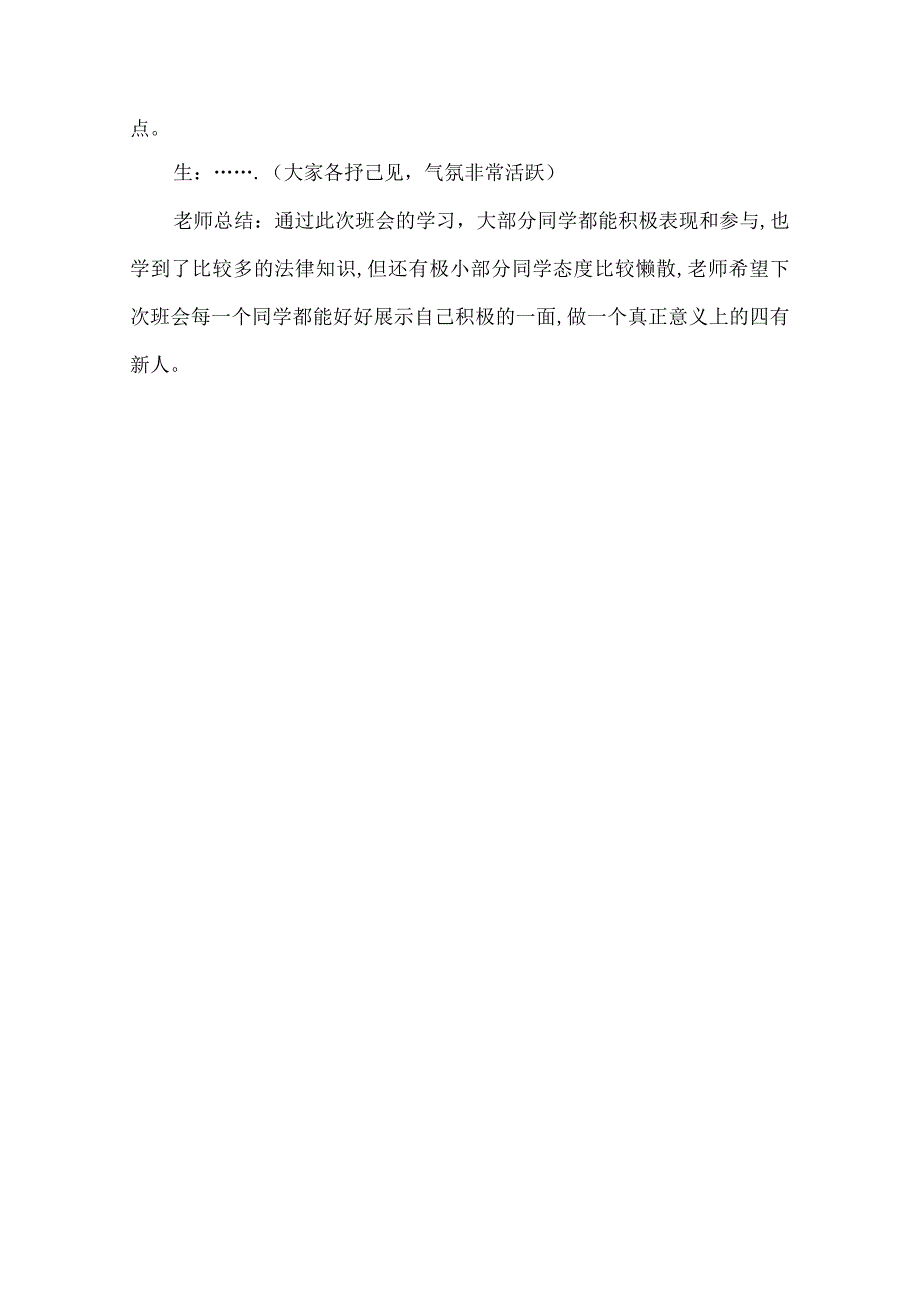 点。

生：…….（大家各抒己见，气氛非常活跃）

老师总结：通过此次班会的学习，大部分同学都能积极表现和参与,也学到了比较多的法律知识,但还有极小部分同学态度比较懒散,老师希望下次班会每一个同学都能好好展示自己积极的一面,做一个真正意义上的四有新人。